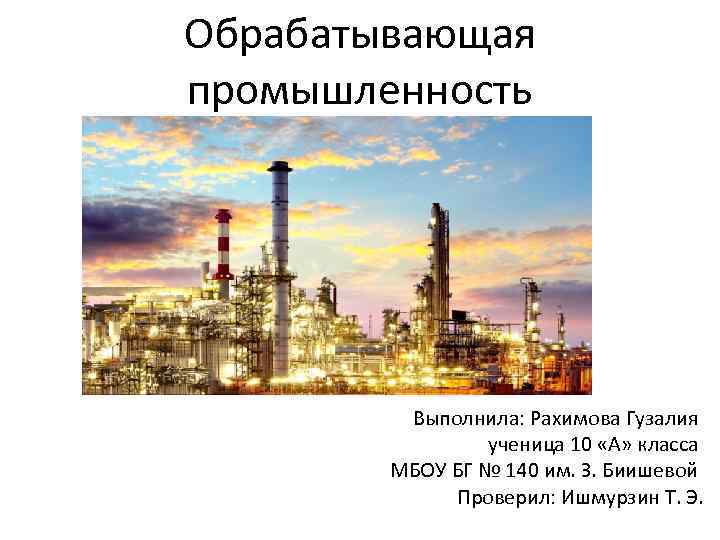 Обрабатывающая промышленность

Выполнила: Рахимова Гузалия
ученица 10 «А» класса
МБОУ БГ № 140 им. З. Биишевой
Проверил: Ишмурзин Т. Э.